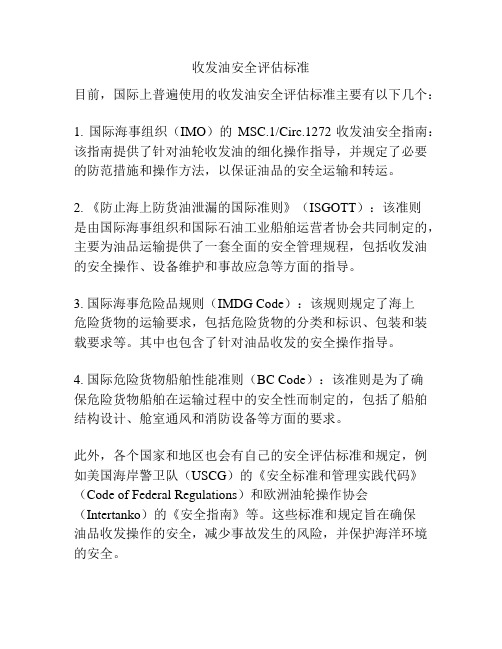 收发油安全评估标准

目前，国际上普遍使用的收发油安全评估标准主要有以下几个：

1. 国际海事组织（IMO）的 MSC.1/Circ.1272 收发油安全指南：该指南提供了针对油轮收发油的细化操作指导，并规定了必要的防范措施和操作方法，以保证油品的安全运输和转运。

2. 《防止海上防货油泄漏的国际准则》（ISGOTT）：该准则是由国际海事组织和国际石油工业船舶运营者协会共同制定的，主要为油品运输提供了一套全面的安全管理规程，包括收发油的安全操作、设备维护和事故应急等方面的指导。

3. 国际海事危险品规则（IMDG Code）：该规则规定了海上危险货物的运输要求，包括危险货物的分类和标识、包装和装载要求等。其中也包含了针对油品收发的安全操作指导。

4. 国际危险货物船舶性能准则（BC Code）：该准则是为了确保危险货物船舶在运输过程中的安全性而制定的，包括了船舶结构设计、舱室通风和消防设备等方面的要求。

此外，各个国家和地区也会有自己的安全评估标准和规定，例如美国海岸警卫队（USCG）的《安全标准和管理实践代码》（Code of Federal Regulations）和欧洲油轮操作协会（Intertanko）的《安全指南》等。这些标准和规定旨在确保油品收发操作的安全，减少事故发生的风险，并保护海洋环境的安全。